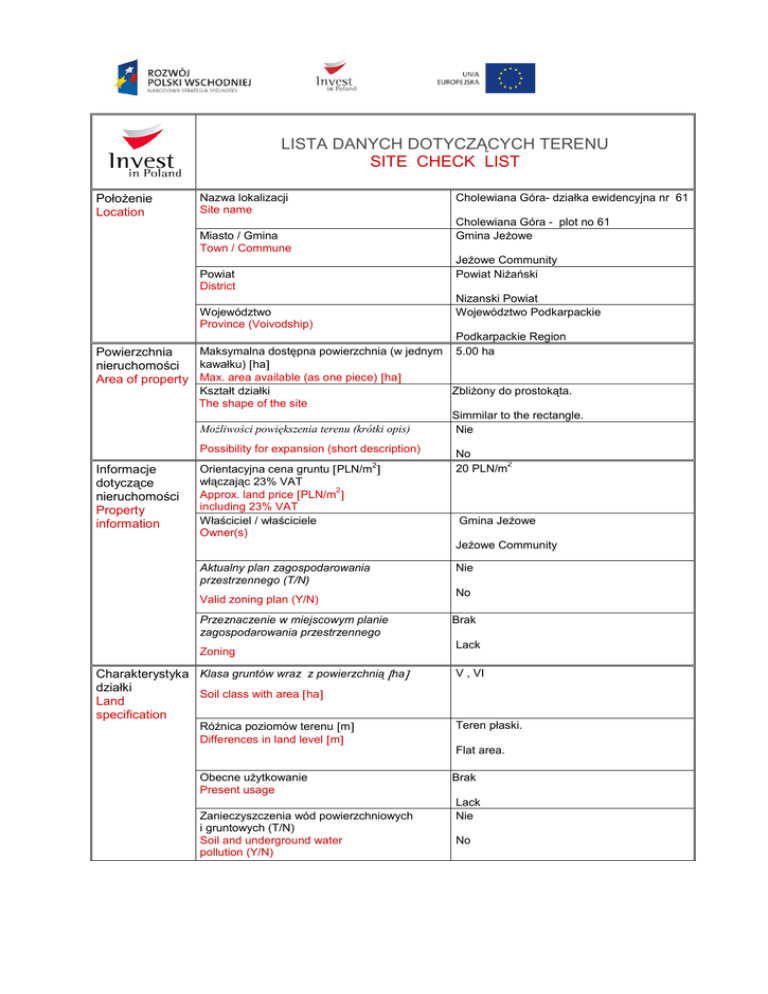 ROZWÓJ POLSKI WSCHODNIEJ
NARODOWA STRATEGIA SPÓJNOŚCI

Invest in Poland

UNIA EUROPEJSKA

Invest in Poland

LISTA DANYCH DOTYCZĄCYCH TERENU
SITE CHECK LIST

| | | |
|---|---|---|
| Położenie Location | Nazwa lokalizacji Site name | Cholewiana Góra- działka ewidencyjna nr 61 Cholewiana Góra - plot no 61 |
| | Miasto / Gmina Town / Commune | Gmina Jeżowe Jeżowe Community |
| | Powiat District | Powiat Niżański Nizanski Powiat |
| | Województwo Province (Voivodship) | Województwo Podkarpackie Podkarpackie Region |
| Powierzchnia nieruchomości Area of property | Maksymalna dostępna powierzchnia (w jednym kawałku) [ha] Max. area available (as one piece) [ha] | 5.00 ha |
| | Kształt działki The shape of the site | Zbliżony do prostokąta. Simmilar to the rectangle. |
| | Możliwości powiększenia terenu (krótki opis) Possibility for expansion (short description) | Nie No |
| Informacje dotyczące nieruchomości Property information | Orientacyjna cena gruntu [PLN/m$^2$] włączając 23% VAT Approx. land price [PLN/m$^2$] including 23% VAT | 20 PLN/m$^2$ |
| | Właściciel / właściciele Owner(s) | Gmina Jeżowe Jeżowe Community |
| | Aktualny plan zagospodarowania przestrzennego (T/N) Valid zoning plan (Y/N) | Nie No |
| | Przeznaczenie w miejscowym planie zagospodarowania przestrzennego Zoning | Brak Lack |
| Charakterystyka działki Land specification | Klasa gruntów wraz z powierzchnią [ha] Soil class with area [ha] | V , VI |
| | Różnica poziomów terenu [m] Differences in land level [m] | Teren płaski. Flat area. |
| | Obecne użytkowanie Present usage | Brak Lack |
| | Zanieczyszczenia wód powierzchniowych i gruntowych (T/N) Soil and underground water pollution (Y/N) | Nie No |